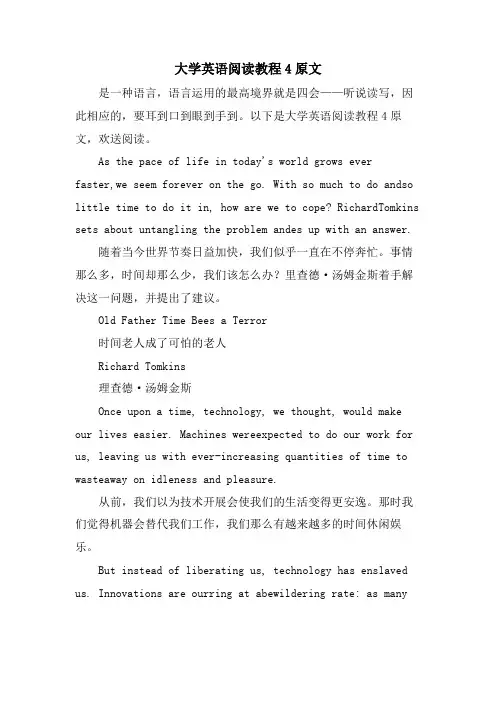 大学英语阅读教程4原文

是一种语言，语言运用的最高境界就是四会——听说读写，因此相应的，要耳到口到眼到手到。以下是大学英语阅读教程4原文，欢送阅读。

As the pace of life in today's world grows ever faster,we seem forever on the go. With so much to do andso little time to do it in, how are we to cope? RichardTomkins sets about untangling the problem andes up with an answer.

随着当今世界节奏日益加快，我们似乎一直在不停奔忙。事情那么多，时间却那么少，我们该怎么办？里查德·汤姆金斯着手解决这一问题，并提出了建议。

Old Father Time Bees a Terror

时间老人成了可怕的老人

Richard Tomkins

理查德·汤姆金斯

Once upon a time, technology, we thought, would make our lives easier. Machines wereexpected to do our work for us, leaving us with ever-increasing quantities of time to wasteaway on idleness and pleasure.

从前，我们以为技术开展会使我们的生活变得更安逸。那时我们觉得机器会替代我们工作，我们那么有越来越多的时间休闲娱乐。

But instead of liberating us, technology has enslaved us. Innovations are ourring at abewildering rate: as many